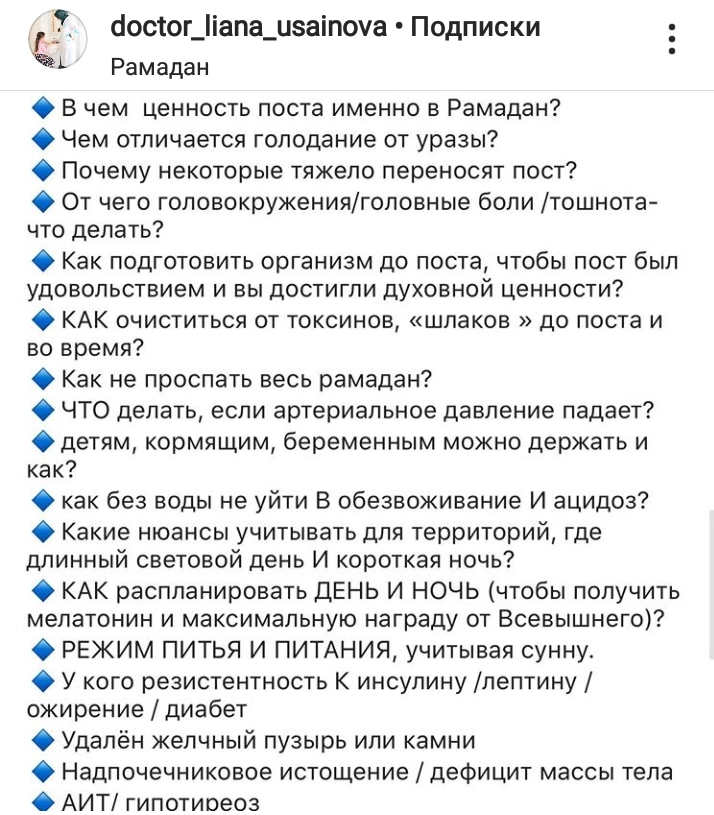 doctor_liana_usainova • Подписки
Рамадан

🔹 В чем  ценность поста именно в Рамадан?
🔹 Чем отличается голодание от уразы?
🔹 Почему некоторые тяжело переносят пост?
🔹 От чего головокружения/головные боли /тошнота- что делать?
🔹 Как подготовить организм до поста, чтобы пост был удовольствием и вы достигли духовной ценности?
🔹 КАК очиститься от токсинов, «шлаков » до поста и во время?
🔹 Как не проспать весь рамадан?
🔹 ЧТО делать, если артериальное давление падает?
🔹 детям, кормящим, беременным можно держать и как?
🔹 как без воды не уйти В обезвоживание И ацидоз?
🔹 Какие нюансы учитывать для территорий, где длинный световой день И короткая ночь?
🔹 КАК распланировать ДЕНЬ И НОЧЬ (чтобы получить мелатонин и максимальную награду от Всевышнего)?
🔹 РЕЖИМ ПИТЬЯ И ПИТАНИЯ, учитывая сунну.
🔹 У кого резистентность К инсулину /лептину / ожирение / диабет
🔹 Удалён желчный пузырь или камни
🔹 Надпочечниковое истощение / дефицит массы тела
🔹 АИТ/ гипотиреоз